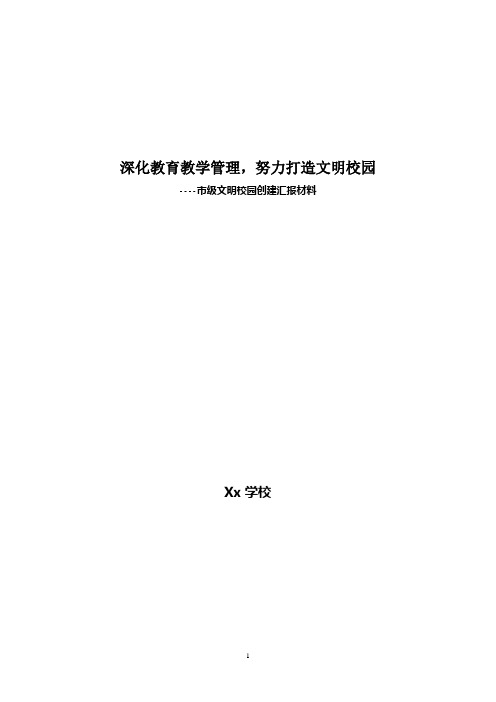 深化教育教学管理，努力打造文明校园

----市级文明校园创建汇报材料

Xx 学校

1